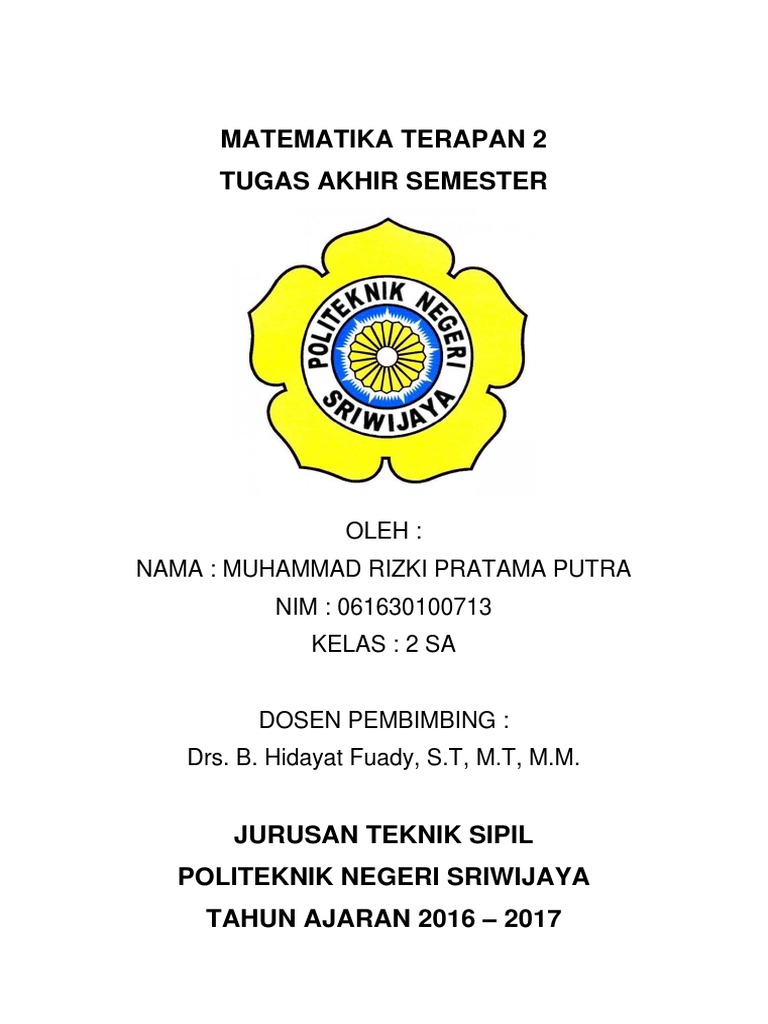 MATEMATIKA TERAPAN 2
TUGAS AKHIR SEMESTER

POLITEKNIK NEGERI
SRIWIJAYA

OLEH :
NAMA : MUHAMMAD RIZKI PRATAMA PUTRA
NIM : 061630100713
KELAS : 2 SA

DOSEN PEMBIMBING :
Drs. B. Hidayat Fuady, S.T, M.T, M.M.

JURUSAN TEKNIK SIPIL
POLITEKNIK NEGERI SRIWIJAYA
TAHUN AJARAN 2016 – 2017